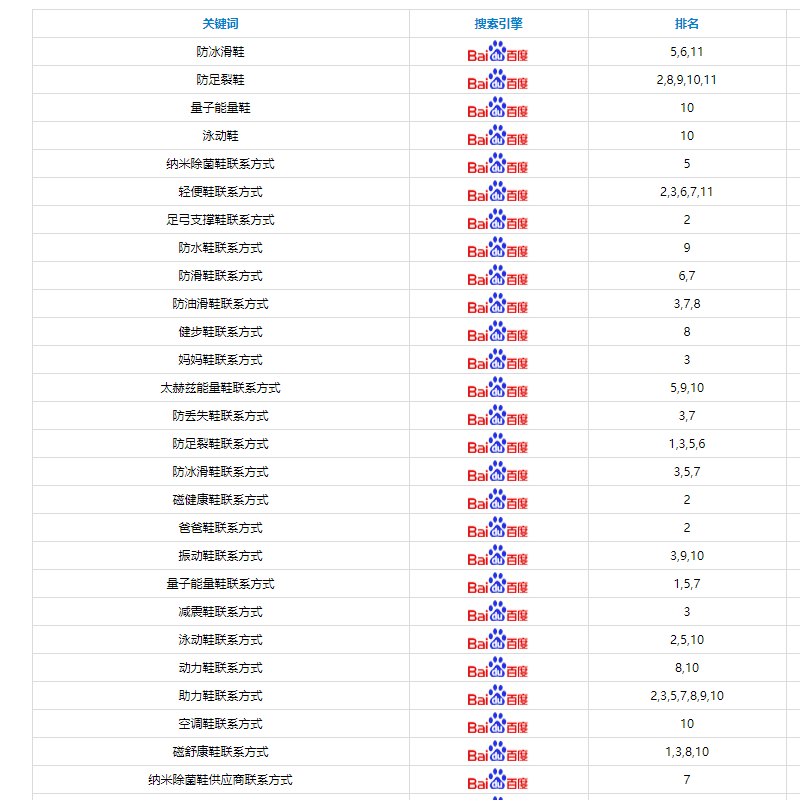 | 关键词 | 搜索引擎 | 排名 |
|---|---|---|
| 防冰滑鞋 | Bai du 百度 | 5,6,11 |
| 防足裂鞋 | Bai du 百度 | 2,8,9,10,11 |
| 量子能量鞋 | Bai du 百度 | 10 |
| 泳动鞋 | Bai du 百度 | 10 |
| 纳米除菌鞋联系方式 | Bai du 百度 | 5 |
| 轻便鞋联系方式 | Bai du 百度 | 2,3,6,7,11 |
| 足弓支撑鞋联系方式 | Bai du 百度 | 2 |
| 防水鞋联系方式 | Bai du 百度 | 9 |
| 防滑鞋联系方式 | Bai du 百度 | 6,7 |
| 防油滑鞋联系方式 | Bai du 百度 | 3,7,8 |
| 健步鞋联系方式 | Bai du 百度 | 8 |
| 妈妈鞋联系方式 | Bai du 百度 | 3 |
| 太赫兹能量鞋联系方式 | Bai du 百度 | 5,9,10 |
| 防丢失鞋联系方式 | Bai du 百度 | 3,7 |
| 防足裂鞋联系方式 | Bai du 百度 | 1,3,5,6 |
| 防冰滑鞋联系方式 | Bai du 百度 | 3,5,7 |
| 磁健康鞋联系方式 | Bai du 百度 | 2 |
| 爸爸鞋联系方式 | Bai du 百度 | 2 |
| 振动鞋联系方式 | Bai du 百度 | 3,9,10 |
| 量子能量鞋联系方式 | Bai du 百度 | 1,5,7 |
| 减震鞋联系方式 | Bai du 百度 | 3 |
| 泳动鞋联系方式 | Bai du 百度 | 2,5,10 |
| 动力鞋联系方式 | Bai du 百度 | 8,10 |
| 助力鞋联系方式 | Bai du 百度 | 2,3,5,7,8,9,10 |
| 空调鞋联系方式 | Bai du 百度 | 10 |
| 磁舒康鞋联系方式 | Bai du 百度 | 1,3,8,10 |
| 纳米除菌鞋供应商联系方式 | Bai du 百度 | 7 |